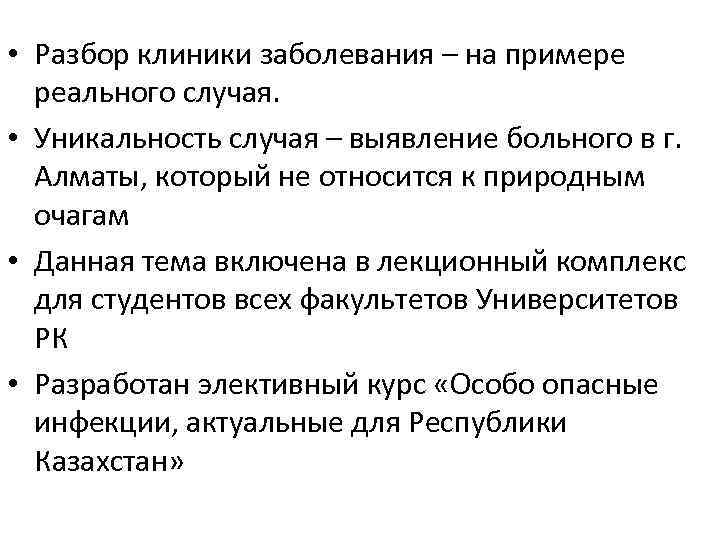 • Разбор клиники заболевания – на примере реального случая.

• Уникальность случая – выявление больного в г. Алматы, который не относится к природным очагам

• Данная тема включена в лекционный комплекс для студентов всех факультетов Университетов РК

• Разработан элективный курс «Особо опасные инфекции, актуальные для Республики Казахстан»